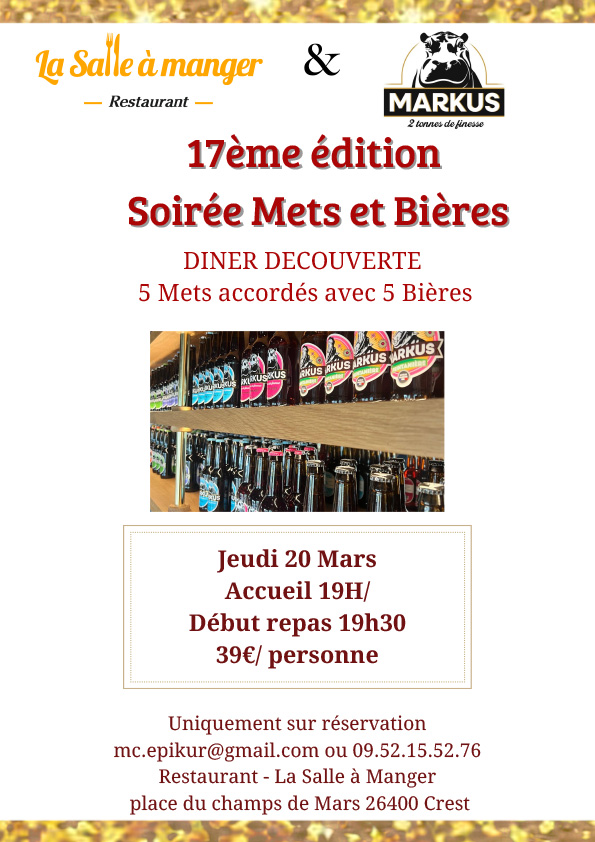 La Salle à manger
— Restaurant —

&

MARKUS
2 tonnes de finesse

17ème édition
Soirée Mets et Bières

DINER DECOUVERTE
5 Mets accordés avec 5 Bières

Jeudi 20 Mars
Accueil 19H/
Début repas 19h30
39€/ personne

Uniquement sur réservation
mc.epikur@gmail.com ou 09.52.15.52.76
Restaurant - La Salle à Manger
place du champs de Mars 26400 Crest